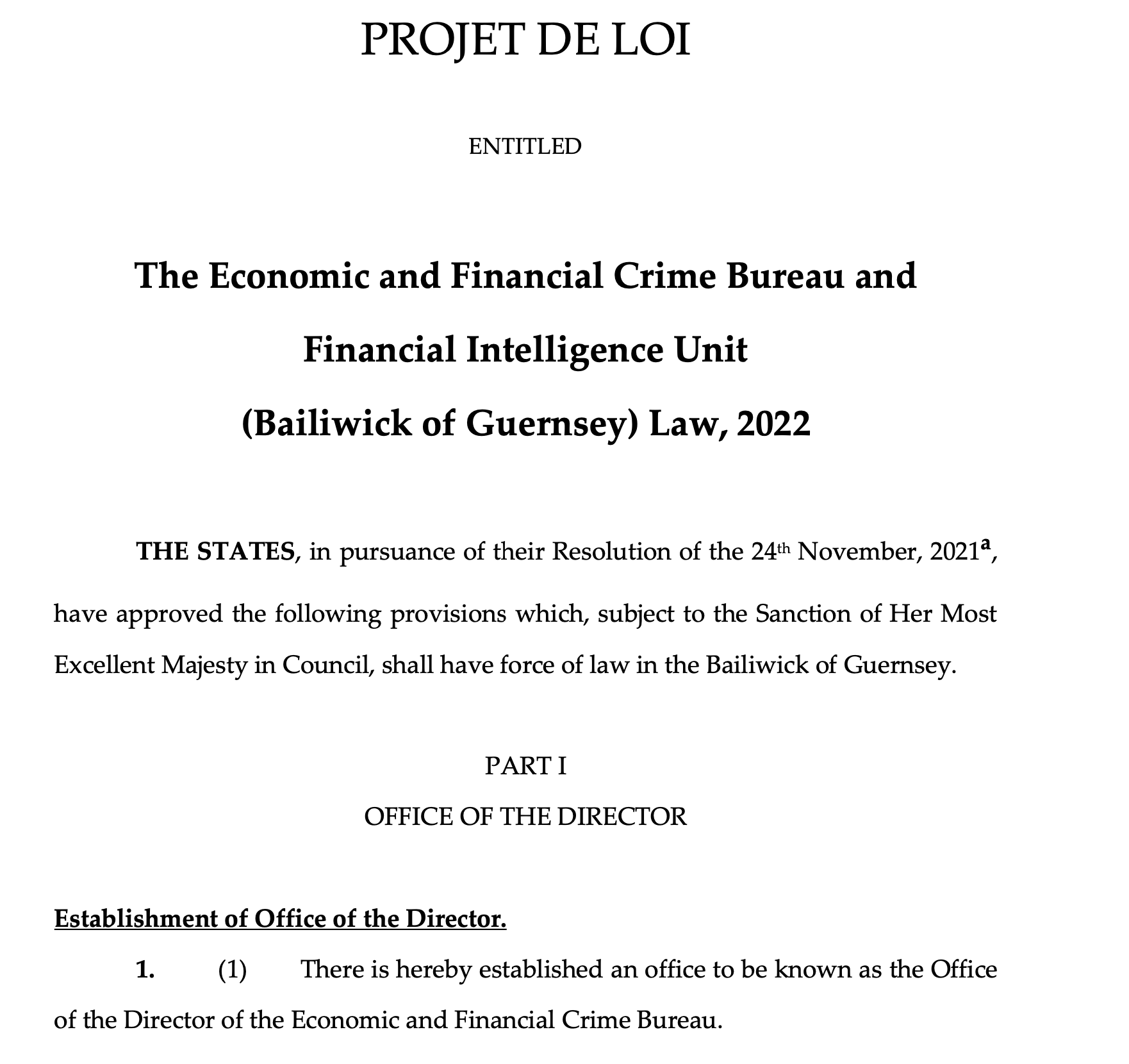 PROJET DE LOI

ENTITLED

The Economic and Financial Crime Bureau and Financial Intelligence Unit (Bailiwick of Guernsey) Law, 2022

THE STATES, in pursuance of their Resolution of the 24th November, 2021$^{a}$, have approved the following provisions which, subject to the Sanction of Her Most Excellent Majesty in Council, shall have force of law in the Bailiwick of Guernsey.

PART I
OFFICE OF THE DIRECTOR

Establishment of Office of the Director.

1. (1) There is hereby established an office to be known as the Office of the Director of the Economic and Financial Crime Bureau.